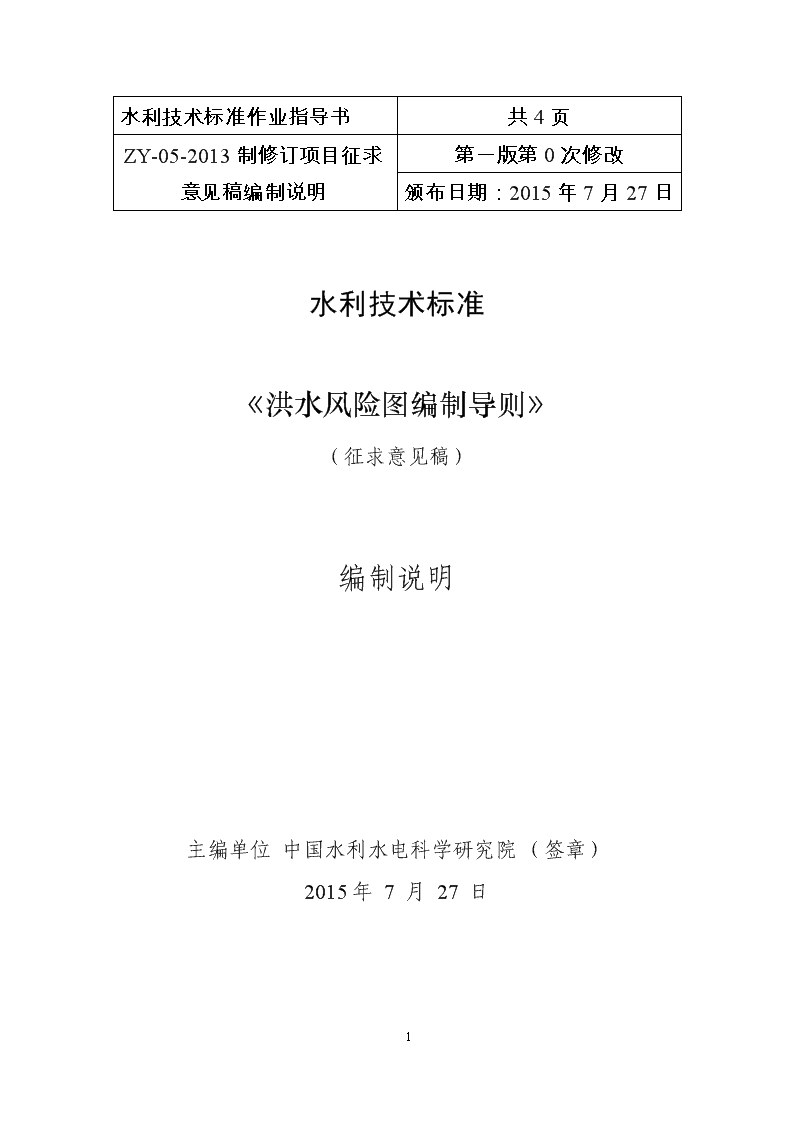 | 水利技术标准作业指导书 | 共 4 页 |
|---|---|
| ZY-05-2013 制修订项目征求意见稿编制说明 | 第一版第 0 次修改 |
| | 颁布日期：2015 年 7 月 27 日 |

水利技术标准

《洪水风险图编制导则》

（征求意见稿）

编制说明

主编单位 中国水利水电科学研究院（签章）

2015 年 7 月 27 日

1